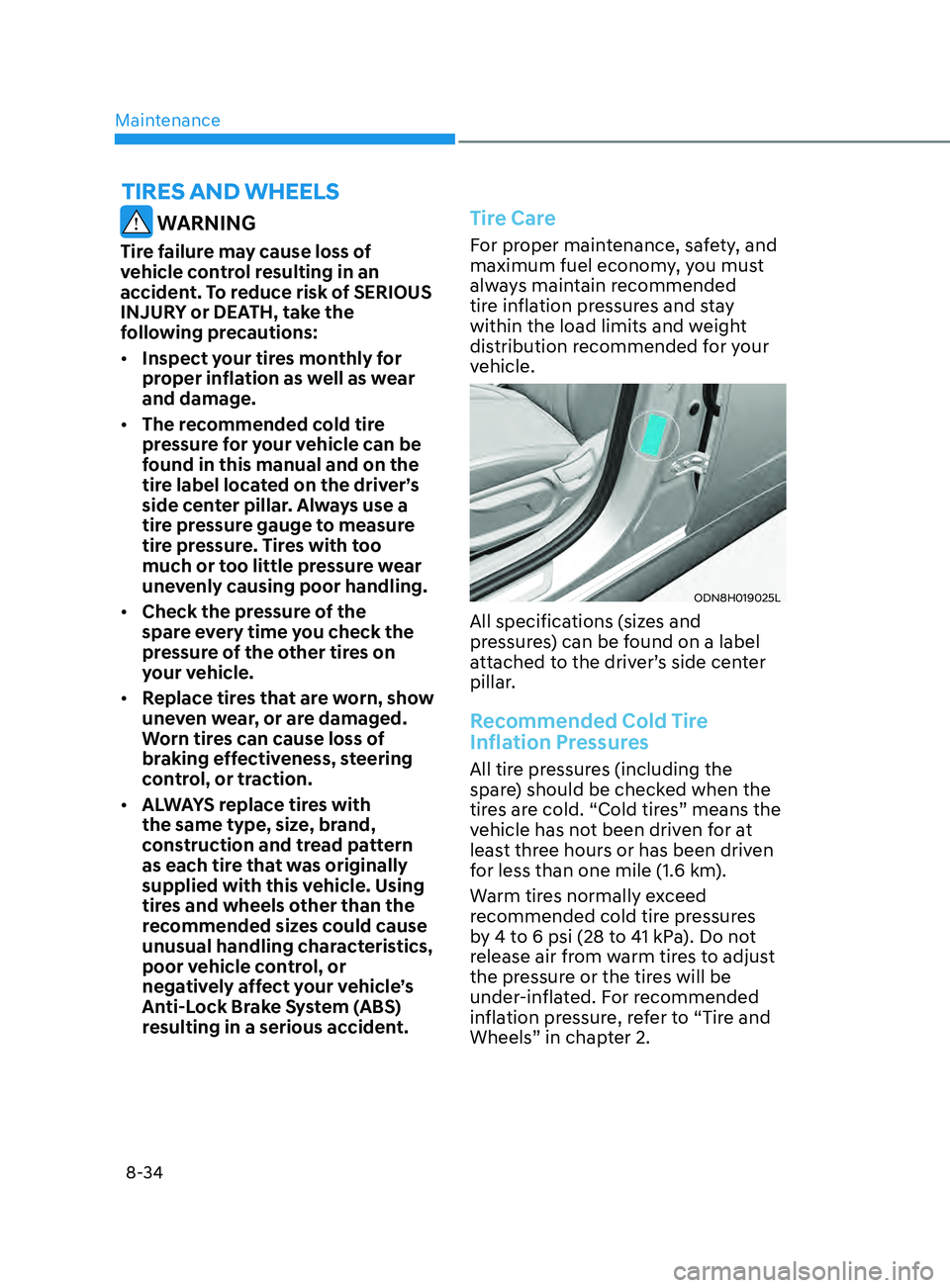 Maintenance

TIRES AND WHEELS

WARNING

Tire failure may cause loss of vehicle control resulting in an accident. To reduce risk of SERIOUS INJURY or DEATH, take the following precautions:

• Inspect your tires monthly for proper inflation as well as wear and damage.

• The recommended cold tire pressure for your vehicle can be found in this manual and on the tire label located on the driver's side center pillar. Always use a tire pressure gauge to measure tire pressure. Tires with too much or too little pressure wear unevenly causing poor handling.

• Check the pressure of the spare every time you check the pressure of the other tires on your vehicle.

• Replace tires that are worn, show uneven wear, or are damaged. Worn tires can cause loss of braking effectiveness, steering control, or traction.

• ALWAYS replace tires with the same type, size, brand, construction and tread pattern as each tire that was originally supplied with this vehicle. Using tires and wheels other than the recommended sizes could cause unusual handling characteristics, poor vehicle control, or negatively affect your vehicle's Anti-Lock Brake System (ABS) resulting in a serious accident.

Tire Care

For proper maintenance, safety, and maximum fuel economy, you must always maintain recommended tire inflation pressures and stay within the load limits and weight distribution recommended for your vehicle.

ODN8H019025L

All specifications (sizes and pressures) can be found on a label attached to the driver's side center pillar.

Recommended Cold Tire Inflation Pressures

All tire pressures (including the spare) should be checked when the tires are cold. "Cold tires" means the vehicle has not been driven for at least three hours or has been driven for less than one mile (1.6 km).

Warm tires normally exceed recommended cold tire pressures by 4 to 6 psi (28 to 41 kPa). Do not release air from warm tires to adjust the pressure or the tires will be under-inflated. For recommended inflation pressure, refer to "Tire and Wheels" in chapter 2.

8-34

carmanualsonline.info